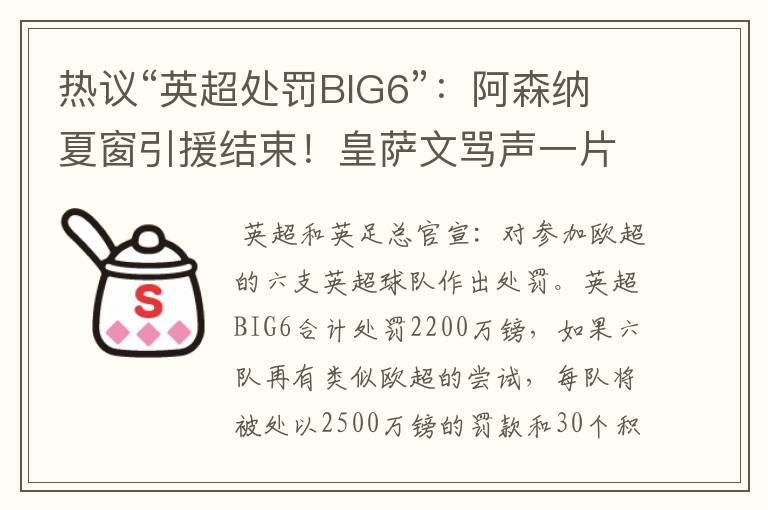 热议“英超处罚BIG6”：阿森纳夏窗引援结束！皇萨文骂声一片

S

英超和英足总官宣：对参加欧超的六支英超球队作出处罚。英超BIG6合计处罚2200万镑，如果六队再有类似欧超的尝试，每队将被处以2500万镑的罚款和30个积